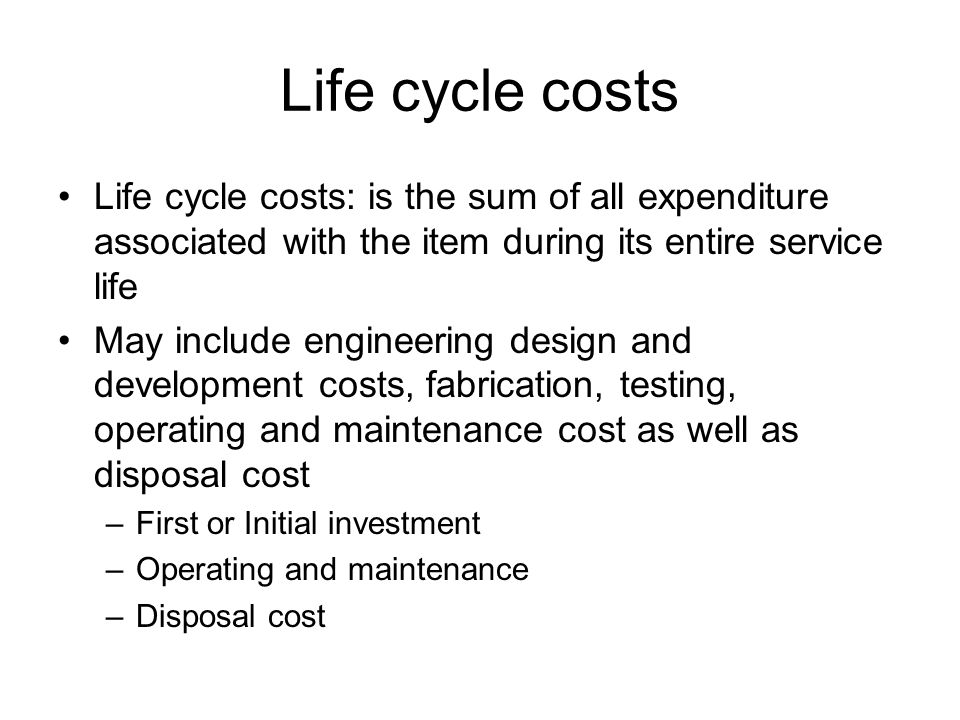 Life cycle costs

• Life cycle costs: is the sum of all expenditure associated with the item during its entire service life

• May include engineering design and development costs, fabrication, testing, operating and maintenance cost as well as disposal cost

– First or Initial investment

– Operating and maintenance

– Disposal cost